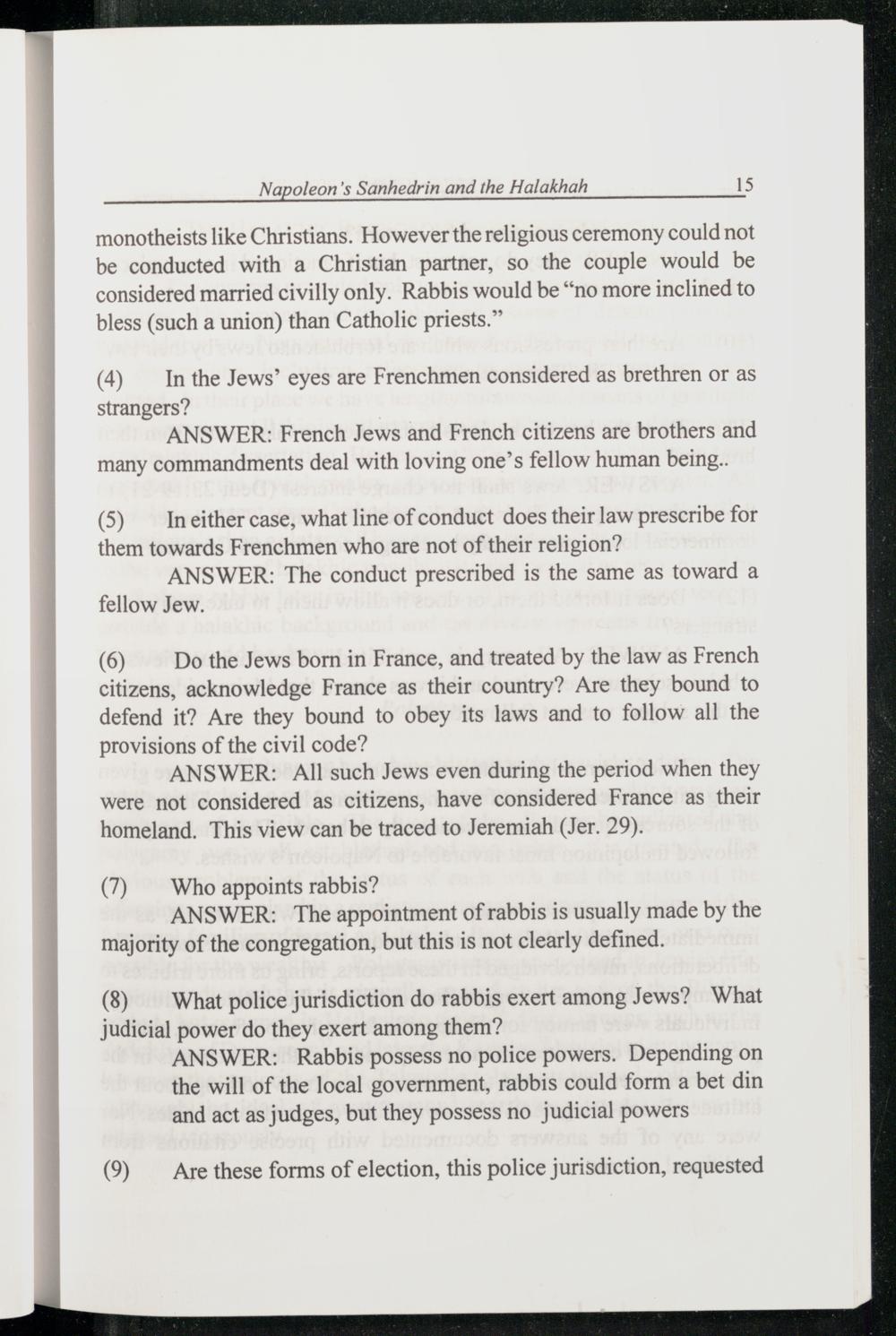 Napoleon's Sanhedrin and the Halakhah 15

monotheists like Christians. However the religious ceremony could not be conducted with a Christian partner, so the couple would be considered married civilly only. Rabbis would be "no more inclined to bless (such a union) than Catholic priests."

(4) In the Jews' eyes are Frenchmen considered as brethren or as strangers?

ANSWER: French Jews and French citizens are brothers and many commandments deal with loving one's fellow human being..

(5) In either case, what line of conduct does their law prescribe for them towards Frenchmen who are not of their religion?

ANSWER: The conduct prescribed is the same as toward a fellow Jew.

(6) Do the Jews born in France, and treated by the law as French citizens, acknowledge France as their country? Are they bound to defend it? Are they bound to obey its laws and to follow all the provisions of the civil code?

ANSWER: All such Jews even during the period when they were not considered as citizens, have considered France as their homeland. This view can be traced to Jeremiah (Jer. 29).

(7) Who appoints rabbis?

ANSWER: The appointment of rabbis is usually made by the majority of the congregation, but this is not clearly defined.

(8) What police jurisdiction do rabbis exert among Jews? What judicial power do they exert among them?

ANSWER: Rabbis possess no police powers. Depending on the will of the local government, rabbis could form a bet din and act as judges, but they possess no judicial powers

(9) Are these forms of election, this police jurisdiction, requested